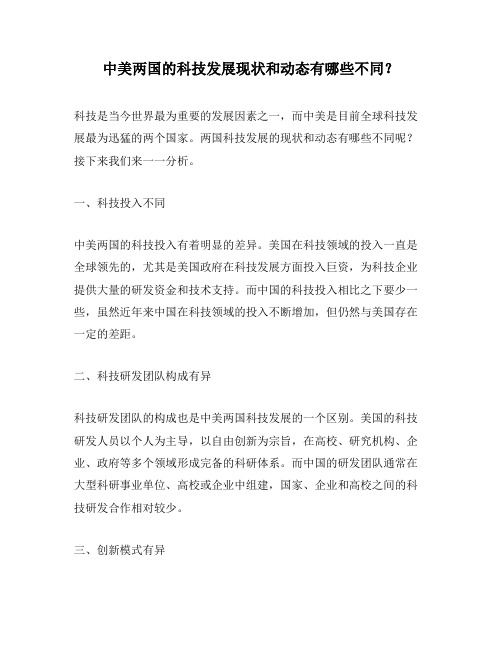 中美两国的科技发展现状和动态有哪些不同？

科技是当今世界最为重要的发展因素之一，而中美是目前全球科技发展最为迅猛的两个国家。两国科技发展的现状和动态有哪些不同呢？接下来我们来一一分析。

一、科技投入不同

中美两国的科技投入有着明显的差异。美国在科技领域的投入一直是全球领先的，尤其是美国政府在科技发展方面投入巨资，为科技企业提供大量的研发资金和技术支持。而中国的科技投入相比之下要少一些，虽然近年来中国在科技领域的投入不断增加，但仍然与美国存在一定的差距。

二、科技研发团队构成有异

科技研发团队的构成也是中美两国科技发展的一个区别。美国的科技研发人员以个人为主导，以自由创新为宗旨，在高校、研究机构、企业、政府等多个领域形成完备的科研体系。而中国的研发团队通常在大型科研事业单位、高校或企业中组建，国家、企业和高校之间的科技研发合作相对较少。

三、创新模式有异